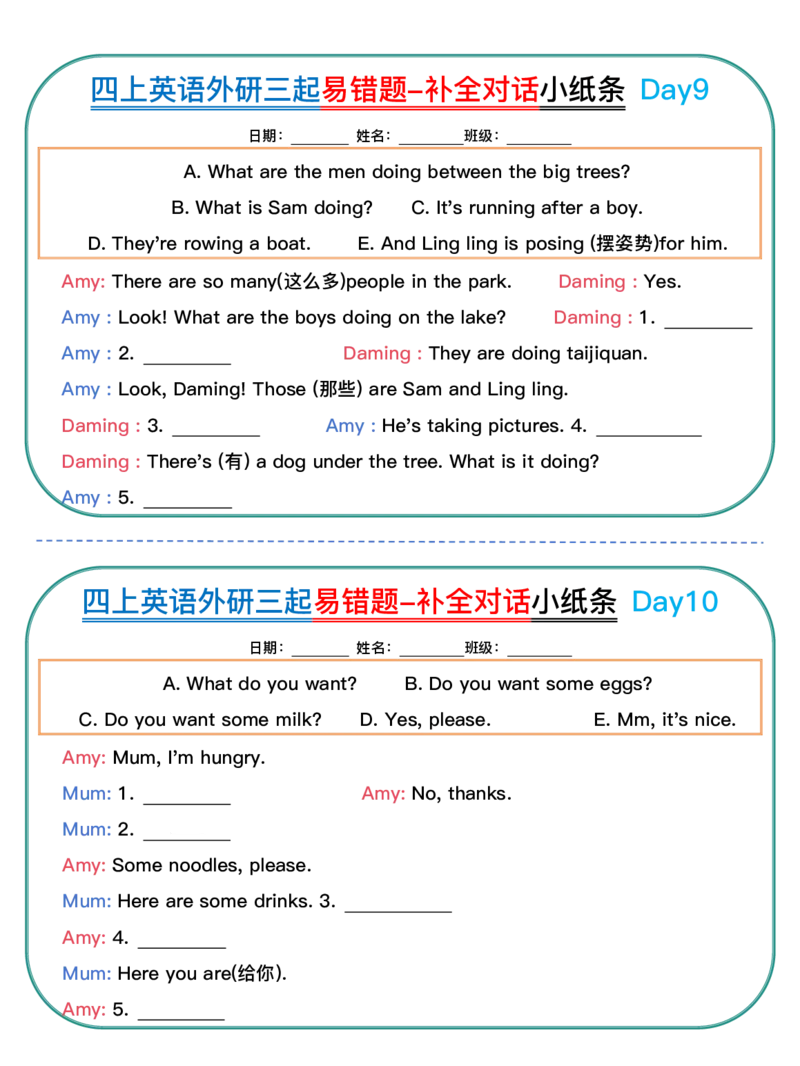 四上英语外研三起易错题-补全对话小纸条 Day9

日期：____ 姓名：____班级：____

A. What are the men doing between the big trees?

B. What is Sam doing? C. It's running after a boy.

D. They're rowing a boat. E. And Ling ling is posing (摆姿势)for him.

Amy: There are so many(这么多)people in the park. Daming : Yes.

Amy : Look! What are the boys doing on the lake? Daming : 1. ____

Amy : 2. ____ Daming : They are doing taijiquan.

Amy : Look, Daming! Those (那些) are Sam and Ling ling.

Daming : 3. ____ Amy : He's taking pictures. 4. ____

Daming : There's (有) a dog under the tree. What is it doing?

Amy : 5. ____

四上英语外研三起易错题-补全对话小纸条 Day10

日期：____ 姓名：____班级：____

A. What do you want? B. Do you want some eggs?

C. Do you want some milk? D. Yes, please. E. Mm, it's nice.

Amy: Mum, I'm hungry.

Mum: 1. ____ Amy: No, thanks.

Mum: 2. ____

Amy: Some noodles, please.

Mum: Here are some drinks. 3. ____

Amy: 4. ____

Mum: Here you are(给你).

Amy: 5. ____